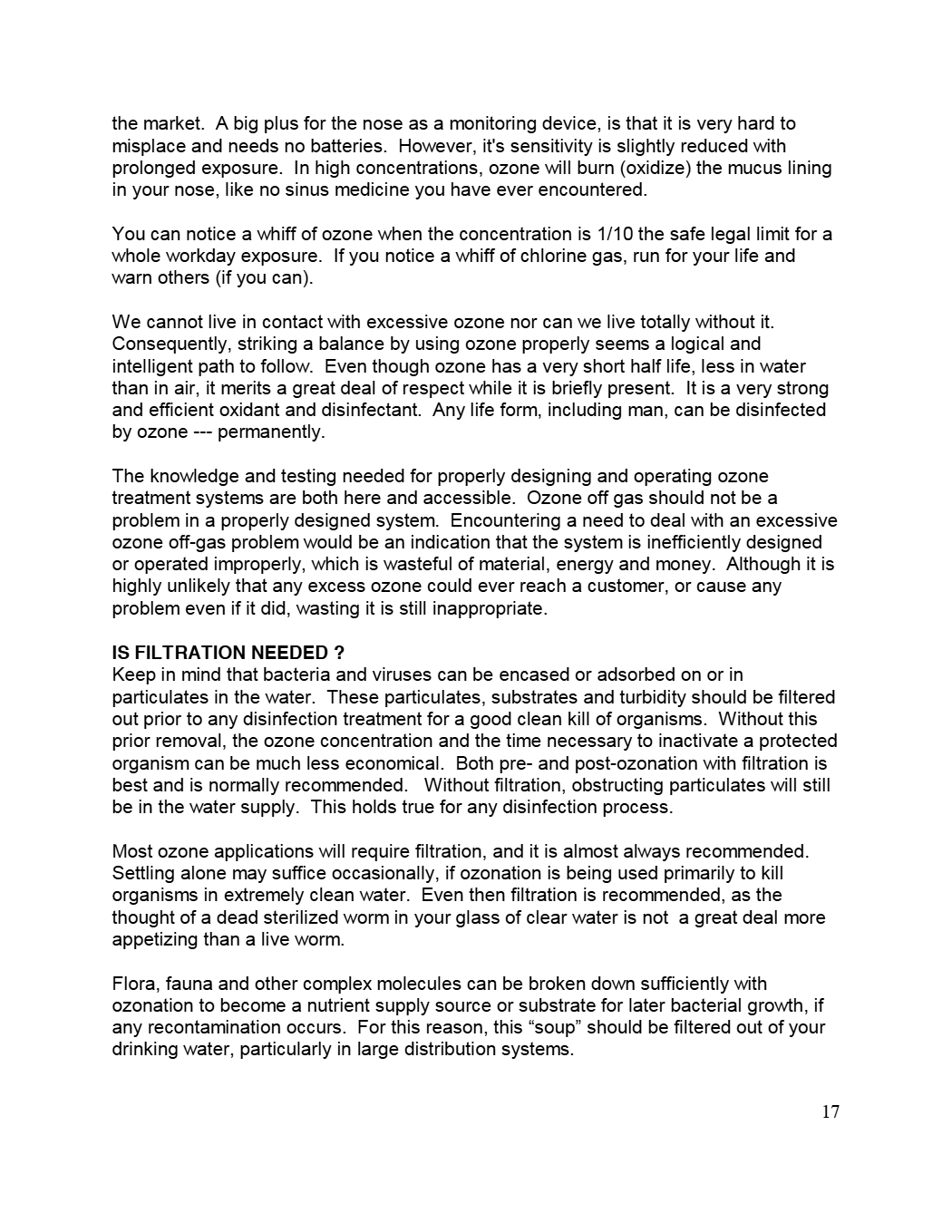 the market. A big plus for the nose as a monitoring device, is that it is very hard to misplace and needs no batteries. However, it's sensitivity is slightly reduced with prolonged exposure. In high concentrations, ozone will burn (oxidize) the mucus lining in your nose, like no sinus medicine you have ever encountered.

You can notice a whiff of ozone when the concentration is 1/10 the safe legal limit for a whole workday exposure. If you notice a whiff of chlorine gas, run for your life and warn others (if you can).

We cannot live in contact with excessive ozone nor can we live totally without it. Consequently, striking a balance by using ozone properly seems a logical and intelligent path to follow. Even though ozone has a very short half life, less in water than in air, it merits a great deal of respect while it is briefly present. It is a very strong and efficient oxidant and disinfectant. Any life form, including man, can be disinfected by ozone --- permanently.

The knowledge and testing needed for properly designing and operating ozone treatment systems are both here and accessible. Ozone off gas should not be a problem in a properly designed system. Encountering a need to deal with an excessive ozone off-gas problem would be an indication that the system is inefficiently designed or operated improperly, which is wasteful of material, energy and money. Although it is highly unlikely that any excess ozone could ever reach a customer, or cause any problem even if it did, wasting it is still inappropriate.

IS FILTRATION NEEDED ?
Keep in mind that bacteria and viruses can be encased or adsorbed on or in particulates in the water. These particulates, substrates and turbidity should be filtered out prior to any disinfection treatment for a good clean kill of organisms. Without this prior removal, the ozone concentration and the time necessary to inactivate a protected organism can be much less economical. Both pre- and post-ozonation with filtration is best and is normally recommended. Without filtration, obstructing particulates will still be in the water supply. This holds true for any disinfection process.

Most ozone applications will require filtration, and it is almost always recommended. Settling alone may suffice occasionally, if ozonation is being used primarily to kill organisms in extremely clean water. Even then filtration is recommended, as the thought of a dead sterilized worm in your glass of clear water is not a great deal more appetizing than a live worm.

Flora, fauna and other complex molecules can be broken down sufficiently with ozonation to become a nutrient supply source or substrate for later bacterial growth, if any recontamination occurs. For this reason, this “soup” should be filtered out of your drinking water, particularly in large distribution systems.

17